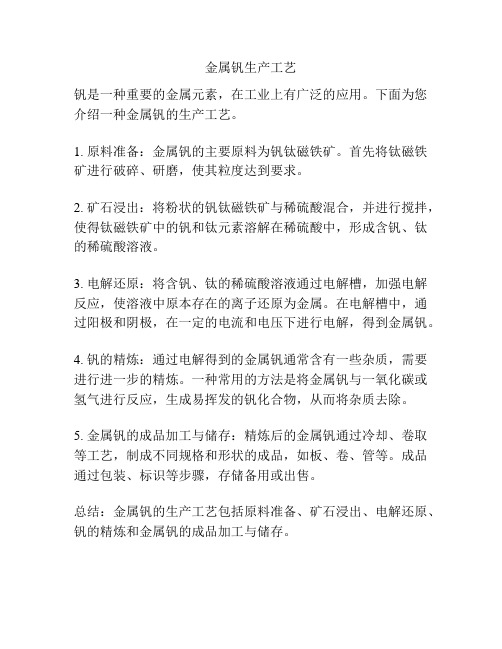 金属钒生产工艺

钒是一种重要的金属元素，在工业上有广泛的应用。下面为您介绍一种金属钒的生产工艺。

1. 原料准备：金属钒的主要原料为钒钛磁铁矿。首先将钛磁铁矿进行破碎、研磨，使其粒度达到要求。

2. 矿石浸出：将粉状的钒钛磁铁矿与稀硫酸混合，并进行搅拌，使得钛磁铁矿中的钒和钛元素溶解在稀硫酸中，形成含钒、钛的稀硫酸溶液。

3. 电解还原：将含钒、钛的稀硫酸溶液通过电解槽，加强电解反应，使溶液中原本存在的离子还原为金属。在电解槽中，通过阳极和阴极，在一定的电流和电压下进行电解，得到金属钒。

4. 钒的精炼：通过电解得到的金属钒通常含有一些杂质，需要进行进一步的精炼。一种常用的方法是将金属钒与一氧化碳或氢气进行反应，生成易挥发的钒化合物，从而将杂质去除。

5. 金属钒的成品加工与储存：精炼后的金属钒通过冷却、卷取等工艺，制成不同规格和形状的成品，如板、卷、管等。成品通过包装、标识等步骤，存储备用或出售。

总结：金属钒的生产工艺包括原料准备、矿石浸出、电解还原、钒的精炼和金属钒的成品加工与储存。